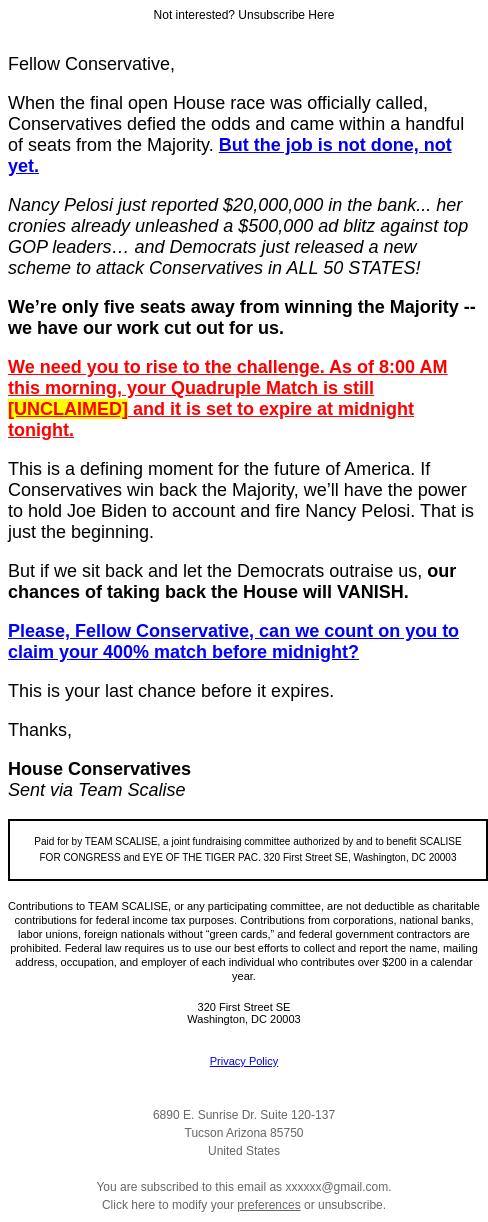 Not interested? Unsubscribe Here

Fellow Conservative,

When the final open House race was officially called, Conservatives defied the odds and came within a handful of seats from the Majority. But the job is not done, not yet.

Nancy Pelosi just reported $20,000,000 in the bank... her cronies already unleashed a $500,000 ad blitz against top GOP leaders… and Democrats just released a new scheme to attack Conservatives in ALL 50 STATES!

We're only five seats away from winning the Majority -- we have our work cut out for us.

We need you to rise to the challenge. As of 8:00 AM this morning, your Quadruple Match is still [UNCLAIMED] and it is set to expire at midnight tonight.

This is a defining moment for the future of America. If Conservatives win back the Majority, we'll have the power to hold Joe Biden to account and fire Nancy Pelosi. That is just the beginning.

But if we sit back and let the Democrats outraise us, our chances of taking back the House will VANISH.

Please, Fellow Conservative, can we count on you to claim your 400% match before midnight?

This is your last chance before it expires.

Thanks,

House Conservatives
Sent via Team Scalise

Paid for by TEAM SCALISE, a joint fundraising committee authorized by and to benefit SCALISE FOR CONGRESS and EYE OF THE TIGER PAC. 320 First Street SE, Washington, DC 20003

Contributions to TEAM SCALISE, or any participating committee, are not deductible as charitable contributions for federal income tax purposes. Contributions from corporations, national banks, labor unions, foreign nationals without "green cards," and federal government contractors are prohibited. Federal law requires us to use our best efforts to collect and report the name, mailing address, occupation, and employer of each individual who contributes over $200 in a calendar year.

320 First Street SE
Washington, DC 20003

Privacy Policy

6890 E. Sunrise Dr. Suite 120-137
Tucson Arizona 85750
United States

You are subscribed to this email as xxxxxx@gmail.com.
Click here to modify your preferences or unsubscribe.